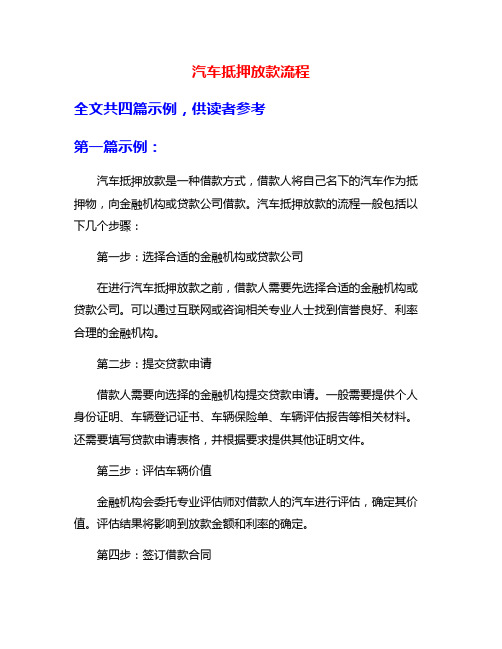 汽车抵押放款流程

全文共四篇示例，供读者参考

第一篇示例：

汽车抵押放款是一种借款方式，借款人将自己名下的汽车作为抵押物，向金融机构或贷款公司借款。汽车抵押放款的流程一般包括以下几个步骤：

第一步：选择合适的金融机构或贷款公司

在进行汽车抵押放款之前，借款人需要先选择合适的金融机构或贷款公司。可以通过互联网或咨询相关专业人士找到信誉良好、利率合理的金融机构。

第二步：提交贷款申请

借款人需要向选择的金融机构提交贷款申请。一般需要提供个人身份证明、车辆登记证书、车辆保险单、车辆评估报告等相关材料。还需要填写贷款申请表格，并根据要求提供其他证明文件。

第三步：评估车辆价值

金融机构会委托专业评估师对借款人的汽车进行评估，确定其价值。评估结果将影响到放款金额和利率的确定。

第四步：签订借款合同